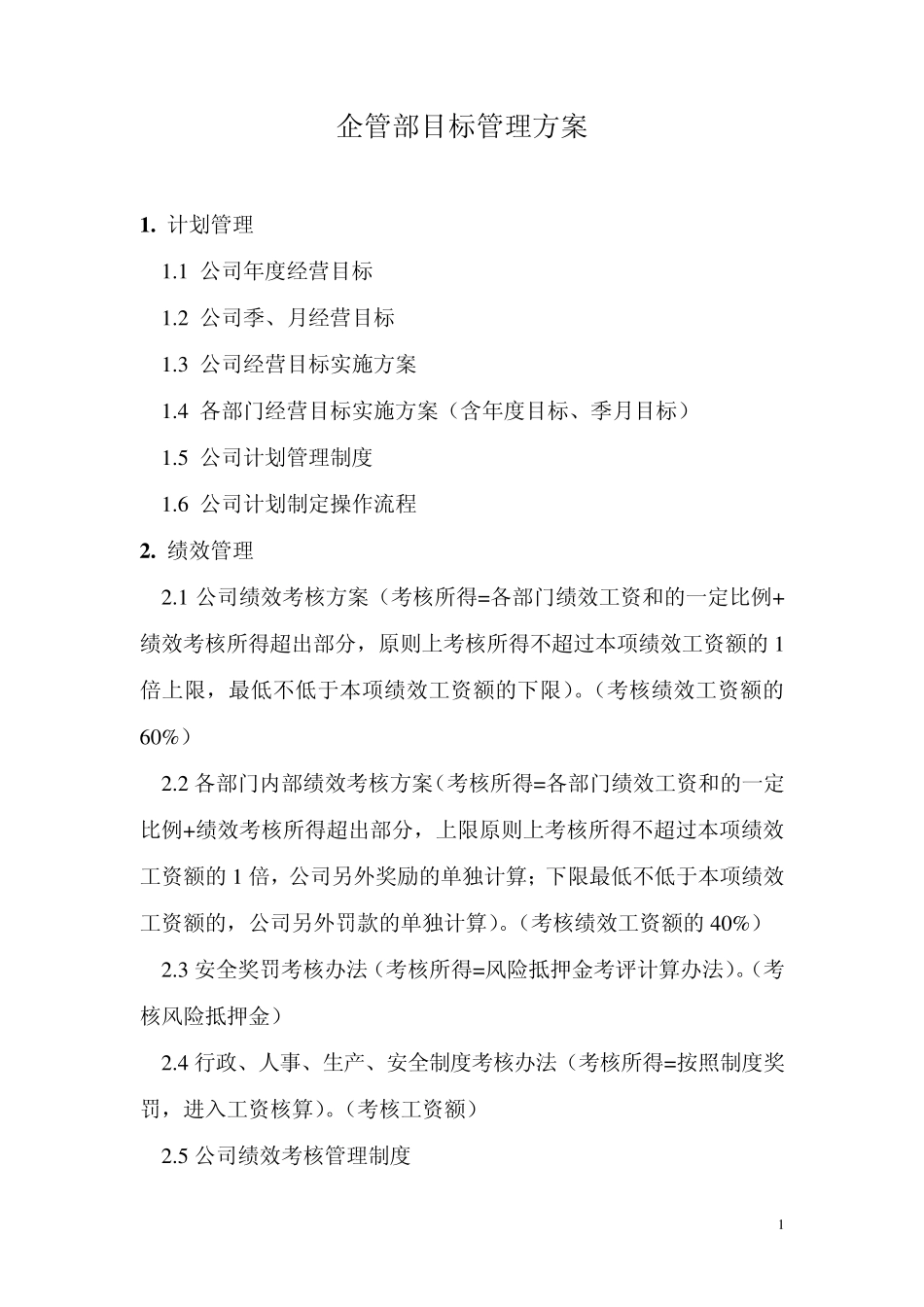 企管部目标管理方案

1. 计划管理

1.1 公司年度经营目标

1.2 公司季、月经营目标

1.3 公司经营目标实施方案

1.4 各部门经营目标实施方案（含年度目标、季月目标）

1.5 公司计划管理制度

1.6 公司计划制定操作流程

2. 绩效管理

2.1 公司绩效考核方案（考核所得=各部门绩效工资和的一定比例+绩效考核所得超出部分，原则上考核所得不超过本项绩效工资额的 1 倍上限，最低不低于本项绩效工资额的下限）。（考核绩效工资额的 60%）

2.2 各部门内部绩效考核方案（考核所得=各部门绩效工资和的一定比例+绩效考核所得超出部分，上限原则上考核所得不超过本项绩效工资额的 1 倍，公司另外奖励的单独计算；下限最低不低于本项绩效工资额的，公司另外罚款的单独计算）。（考核绩效工资额的 40%）

2.3 安全奖罚考核办法（考核所得=风险抵押金考评计算办法）。（考核风险抵押金）

2.4 行政、人事、生产、安全制度考核办法（考核所得=按照制度奖罚，进入工资核算）。（考核工资额）

2.5 公司绩效考核管理制度

1